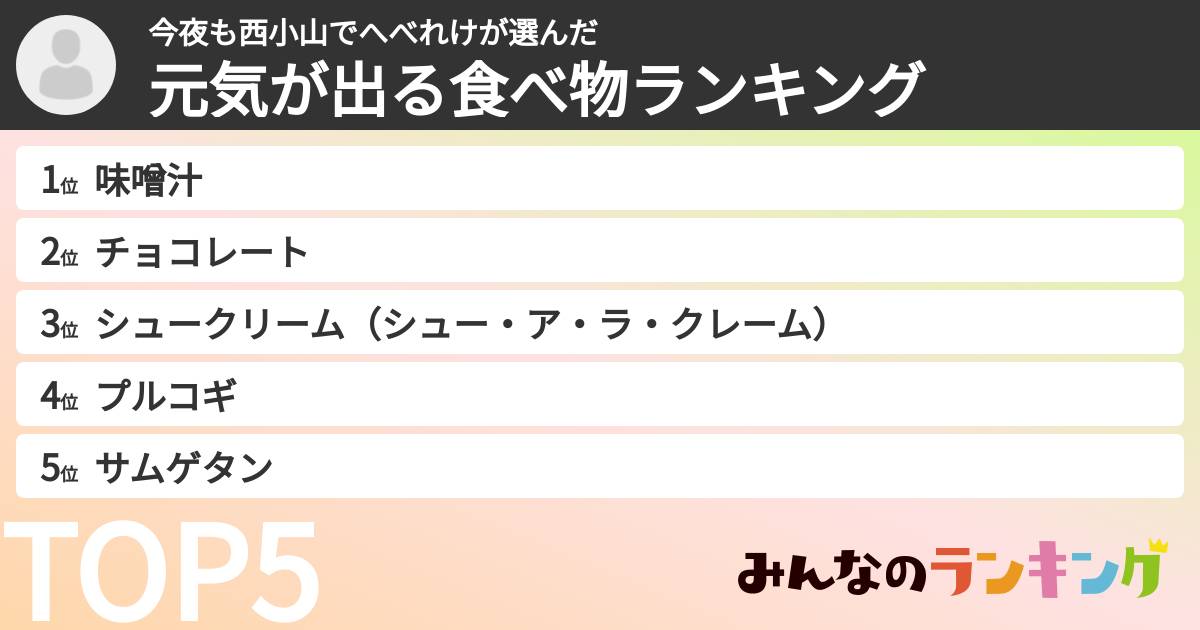 今夜も西小山でへべれけが選んだ
元気が出る食べ物ランキング

1位 味噌汁
2位 チョコレート
3位 シュークリーム（シュー・ア・ラ・クレーム）
4位 プルコギ
5位 サムゲタン

TOP5

みんなのランキング